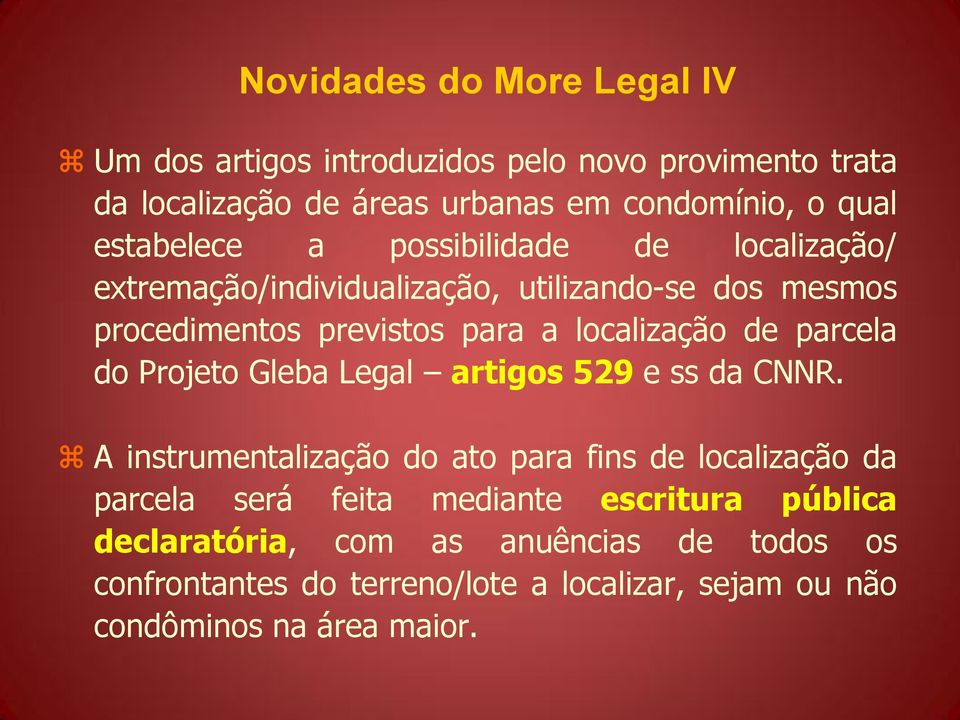 Novidades do More Legal IV

⌘ Um dos artigos introduzidos pelo novo provimento trata da localização de áreas urbanas em condomínio, o qual estabelece a possibilidade de localização/ extremação/individualização, utilizando-se dos mesmos procedimentos previstos para a localização de parcela do Projeto Gleba Legal – artigos 529 e ss da CNNR.

⌘ A instrumentalização do ato para fins de localização da parcela será feita mediante escritura pública declaratória, com as anuências de todos os confrontantes do terreno/lote a localizar, sejam ou não condôminos na área maior.